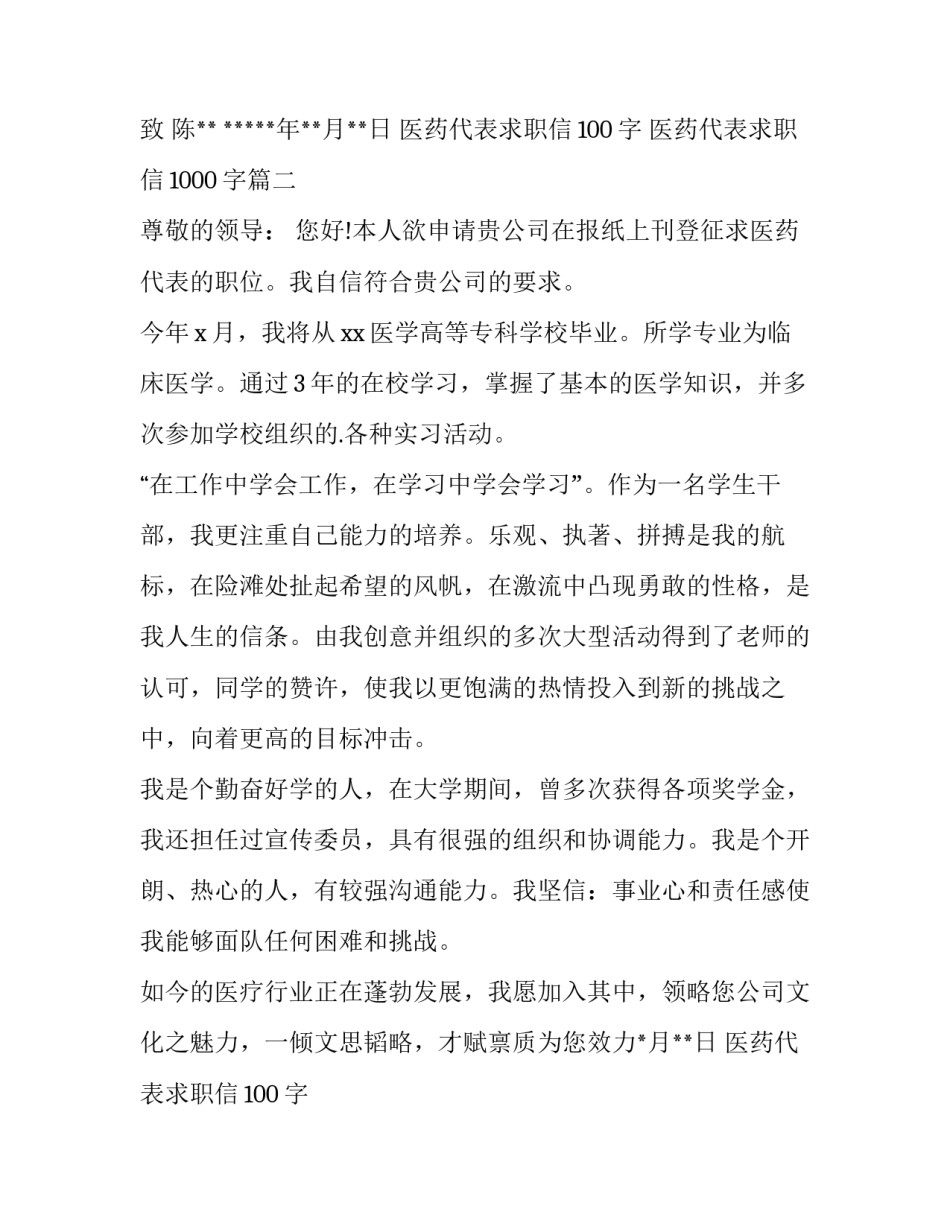 致 陈** *****年**月**日 医药代表求职信 100 字 医药代表求职信 1000 字篇二

尊敬的领导： 您好!本人欲申请贵公司在报纸上刊登征求医药代表的职位。我自信符合贵公司的要求。

今年 x 月，我将从 xx 医学高等专科学校毕业。所学专业为临床医学。通过 3 年的在校学习，掌握了基本的医学知识，并多次参加学校组织的.各种实习活动。

“在工作中学会工作，在学习中学会学习”。作为一名学生干部，我更注重自己能力的培养。乐观、执著、拼搏是我的航标，在险滩处扯起希望的风帆，在激流中凸现勇敢的性格，是我人生的信条。由我创意并组织的多次大型活动得到了老师的认可，同学的赞许，使我以更饱满的热情投入到新的挑战之中，向着更高的目标冲击。

我是个勤奋好学的人，在大学期间，曾多次获得各项奖学金，我还担任过宣传委员，具有很强的组织和协调能力。我是个开朗、热心的人，有较强沟通能力。我坚信：事业心和责任感使我能够面队任何困难和挑战。

如今的医疗行业正在蓬勃发展，我愿加入其中，领略您公司文化之魅力，一倾文思韬略，才赋禀质为您效力*月**日 医药代表求职信 100 字